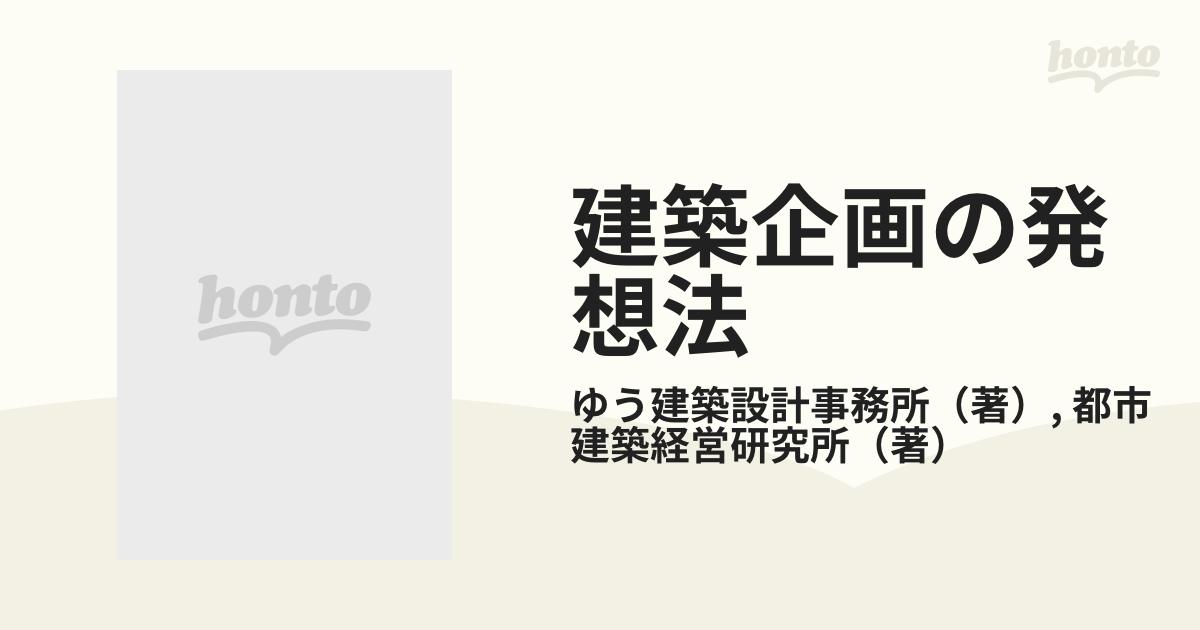 honto

honto

建築企画の発想法

ゆう建築設計事務所（著）, 都市建築経営研究所（著）